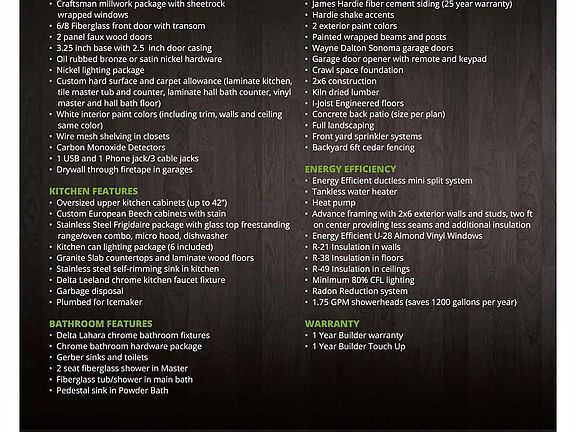 • Craftsman millwork package with sheetrock wrapped windows
• 6/8 Fiberglass front door with transom
• 2 panel faux wood doors
• 3.25 inch base with 2.5 inch door casing
• Oil rubbed bronze or satin nickel hardware
• Nickel lighting package
• Custom hard surface and carpet allowance (laminate kitchen, tile master tub and counter, laminate hall bath counter, vinyl master and hall bath floor)
• White interior paint colors (including trim, walls and ceiling same color)
• Wire mesh shelving in closets
• Carbon Monoxide Detectors
• 1 USB and 1 Phone jack/3 cable jacks
• Drywall through firetape in garages

KITCHEN FEATURES
• Oversized upper kitchen cabinets (up to 42")
• Custom European Beech cabinets with stain
• Stainless Steel Frigidaire package with glass top freestanding range/oven combo, micro hood, dishwasher
• Kitchen can lighting package (6 included)
• Granite Slab countertops and laminate wood floors
• Stainless steel self-rimming sink in kitchen
• Delta Leeland chrome kitchen faucet fixture
• Garbage disposal
• Plumbed for Icemaker

BATHROOM FEATURES
• Delta Lahara chrome bathroom fixtures
• Chrome bathroom hardware package
• Gerber sinks and toilets
• 2 seat fiberglass shower in Master
• Fiberglass tub/shower in main bath
• Pedestal sink in Powder Bath

• James Hardie fiber cement siding (25 year warranty)
• Hardie shake accents
• 2 exterior paint colors
• Painted wrapped beams and posts
• Wayne Dalton Sonoma garage doors
• Garage door opener with remote and keypad
• Crawl space foundation
• 2x6 construction
• Kiln dried lumber
• I-Joist Engineered floors
• Concrete back patio (size per plan)
• Full landscaping
• Front yard sprinkler systems
• Backyard 6ft cedar fencing

ENERGY EFFICIENCY
• Energy Efficient ductless mini split system
• Tankless water heater
• Heat pump
• Advance framing with 2x6 exterior walls and studs, two ft on center providing less seams and additional insulation
• Energy Efficient U-28 Almond Vinyl Windows
• R-21 Insulation in walls
• R-38 Insulation in floors
• R-49 Insulation in ceilings
• Minimum 80% CFL lighting
• Radon Reduction system
• 1.75 GPM showerheads (saves 1200 gallons per year)

WARRANTY
• 1 Year Builder warranty
• 1 Year Builder Touch Up